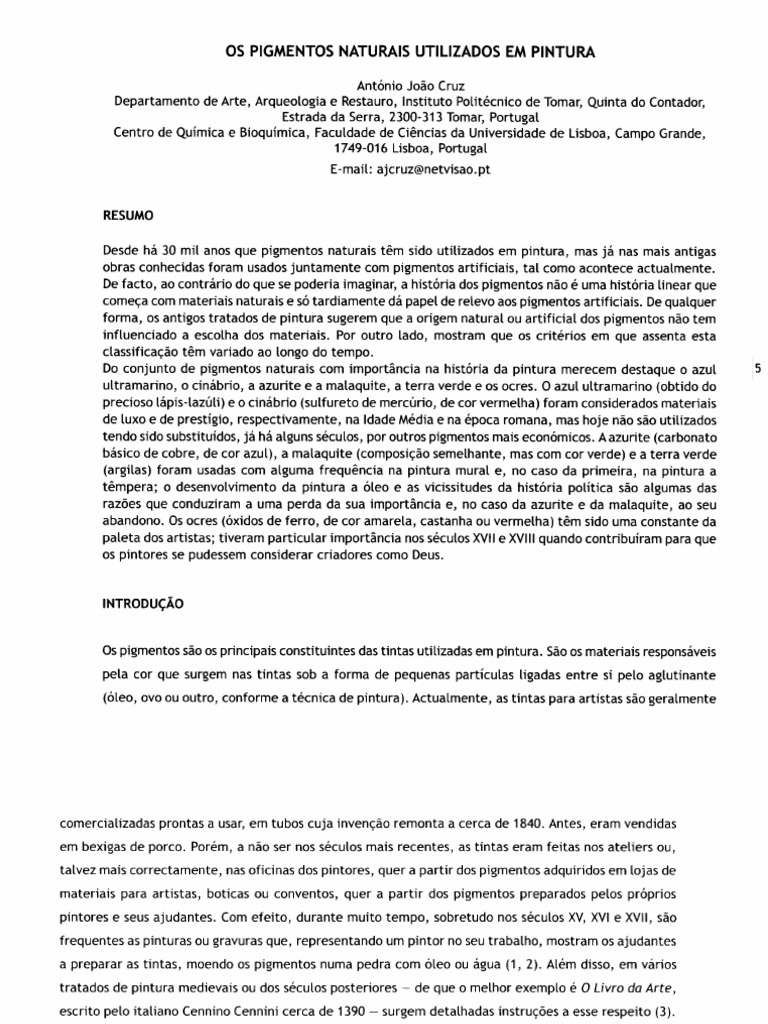 OS PIGMENTOS NATURAIS UTILIZADOS EM PINTURA

António João Cruz
Departamento de Arte, Arqueologia e Restauro, Instituto Politécnico de Tomar, Quinta do Contador, Estrada da Serra, 2300-313 Tomar, Portugal
Centro de Química e Bioquímica, Faculdade de Ciências da Universidade de Lisboa, Campo Grande, 1749-016 Lisboa, Portugal
E-mail: ajcruz@netvisao.pt

RESUMO

Desde há 30 mil anos que pigmentos naturais têm sido utilizados em pintura, mas já nas mais antigas obras conhecidas foram usados juntamente com pigmentos artificiais, tal como acontece actualmente. De facto, ao contrário do que se poderia imaginar, a história dos pigmentos não é uma história linear que começa com materiais naturais e só tardiamente dá papel de relevo aos pigmentos artificiais. De qualquer forma, os antigos tratados de pintura sugerem que a origem natural ou artificial dos pigmentos não tem influenciado a escolha dos materiais. Por outro lado, mostram que os critérios em que assenta esta classificação têm variado ao longo do tempo.
Do conjunto de pigmentos naturais com importância na história da pintura merecem destaque o azul ultramarino, o cinábrio, a azurite e a malaquite, a terra verde e os ocres. O azul ultramarino (obtido do precioso lápis-lazúli) e o cinábrio (sulfureto de mercúrio, de cor vermelha) foram considerados materiais de luxo e de prestígio, respectivamente, na Idade Média e na época romana, mas hoje não são utilizados tendo sido substituídos, já há alguns séculos, por outros pigmentos mais económicos. A azurite (carbonato básico de cobre, de cor azul), a malaquite (composição semelhante, mas com cor verde) e a terra verde (argilas) foram usadas com alguma frequência na pintura mural e, no caso da primeira, na pintura a têmpera; o desenvolvimento da pintura a óleo e as vicissitudes da história política são algumas das razões que conduziram a uma perda da sua importância e, no caso da azurite e da malaquite, ao seu abandono. Os ocres (óxidos de ferro, de cor amarela, castanha ou vermelha) têm sido uma constante da paleta dos artistas; tiveram particular importância nos séculos XVII e XVIII quando contribuíram para que os pintores se pudessem considerar criadores como Deus.

5

INTRODUÇÃO

Os pigmentos são os principais constituintes das tintas utilizadas em pintura. São os materiais responsáveis pela cor que surgem nas tintas sob a forma de pequenas partículas ligadas entre si pelo aglutinante (óleo, ovo ou outro, conforme a técnica de pintura). Actualmente, as tintas para artistas são geralmente

comercializadas prontas a usar, em tubos cuja invenção remonta a cerca de 1840. Antes, eram vendidas em bexigas de porco. Porém, a não ser nos séculos mais recentes, as tintas eram feitas nos ateliers ou, talvez mais correctamente, nas oficinas dos pintores, quer a partir dos pigmentos adquiridos em lojas de materiais para artistas, boticas ou conventos, quer a partir dos pigmentos preparados pelos próprios pintores e seus ajudantes. Com efeito, durante muito tempo, sobretudo nos séculos XV, XVI e XVII, são frequentes as pinturas ou gravuras que, representando um pintor no seu trabalho, mostram os ajudantes a preparar as tintas, moendo os pigmentos numa pedra com óleo ou água (1, 2). Além disso, em vários tratados de pintura medievais ou dos séculos posteriores — de que o melhor exemplo é O Livro da Arte, escrito pelo italiano Cennino Cennini cerca de 1390 — surgem detalhadas instruções a esse respeito (3).